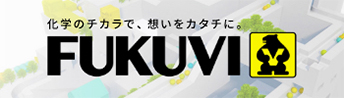 化学のチカラで、想いをカタチに。
FUKUVI